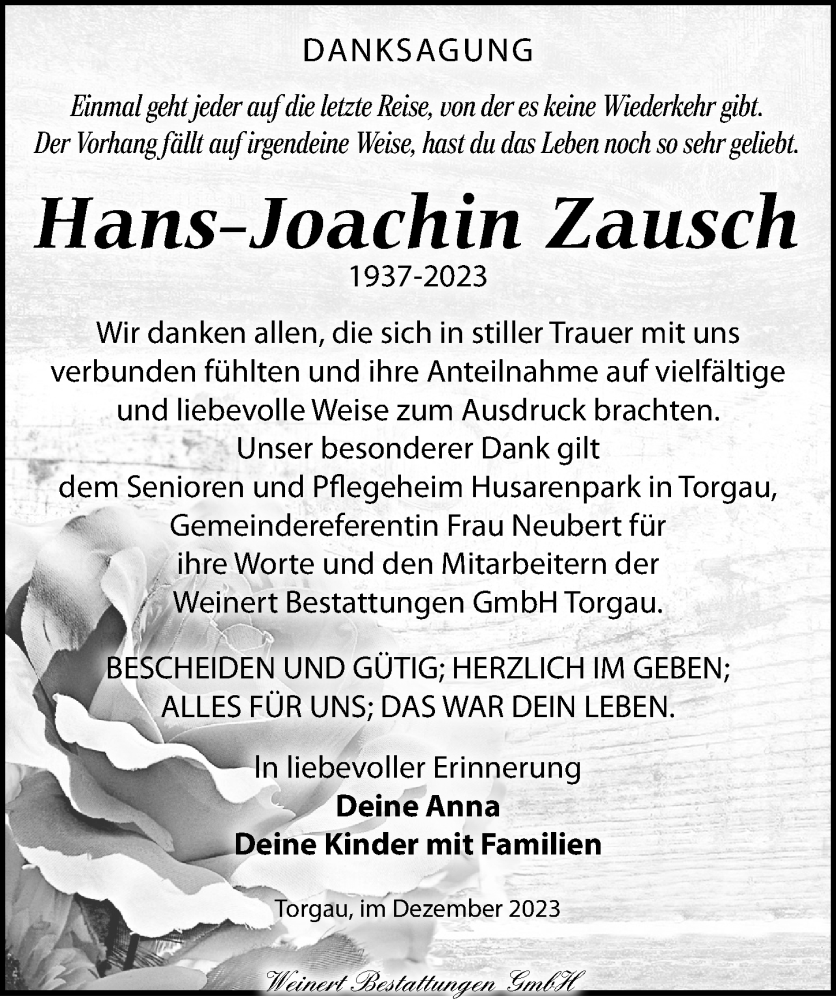 DANKSAGUNG

Einmal geht jeder auf die letzte Reise, von der es keine Wiederkehr gibt. Der Vorhang fällt auf irgendeine Weise, hast du das Leben noch so sehr geliebt.

Hans-Joachin Zausch

1937-2023

Wir danken allen, die sich in stiller Trauer mit uns verbunden fühlten und ihre Anteilnahme auf vielfältige und liebevolle Weise zum Ausdruck brachten. Unser besonderer Dank gilt dem Senioren und Pflegeheim Husarenpark in Torgau, Gemeindereferentin Frau Neubert für ihre Worte und den Mitarbeitern der Weinert Bestattungen GmbH Torgau.

BESCHEIDEN UND GÜTIG; HERZLICH IM GEBEN; ALLES FÜR UNS; DAS WAR DEIN LEBEN.

In liebevoller Erinnerung
Deine Anna
Deine Kinder mit Familien

Torgau, im Dezember 2023

Weinert Bestattungen GmbH